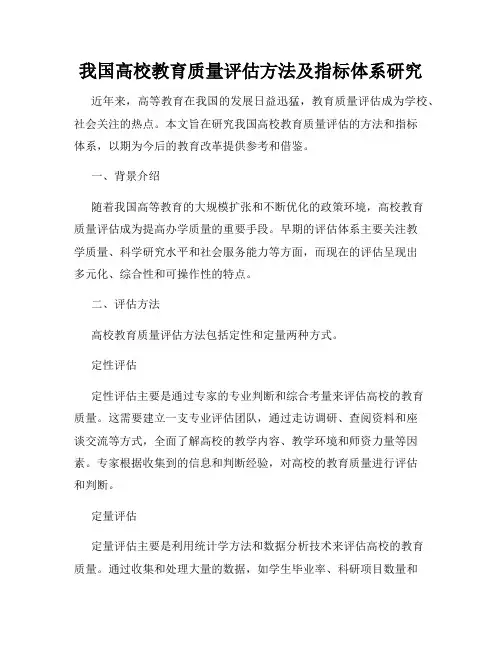 我国高校教育质量评估方法及指标体系研究

近年来，高等教育在我国的发展日益迅猛，教育质量评估成为学校、社会关注的热点。本文旨在研究我国高校教育质量评估的方法和指标体系，以期为今后的教育改革提供参考和借鉴。

一、背景介绍

随着我国高等教育的大规模扩张和不断优化的政策环境，高校教育质量评估成为提高办学质量的重要手段。早期的评估体系主要关注教学质量、科学研究水平和社会服务能力等方面，而现在的评估呈现出多元化、综合性和可操作性的特点。

二、评估方法

高校教育质量评估方法包括定性和定量两种方式。

定性评估

定性评估主要是通过专家的专业判断和综合考量来评估高校的教育质量。这需要建立一支专业评估团队，通过走访调研、查阅资料和座谈交流等方式，全面了解高校的教学内容、教学环境和师资力量等因素。专家根据收集到的信息和判断经验，对高校的教育质量进行评估和判断。

定量评估

定量评估主要是利用统计学方法和数据分析技术来评估高校的教育质量。通过收集和处理大量的数据，如学生毕业率、科研项目数量和